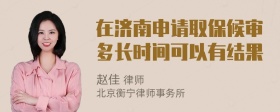 在济南申请取保候审多长时间可以有结果

赵佳 律师
北京衡宁律师事务所